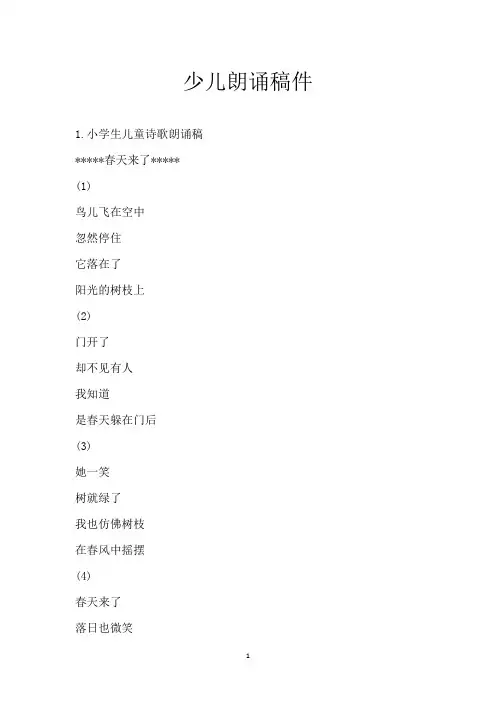 少儿朗诵稿件

1.小学生儿童诗歌朗诵稿

*****春天来了*****

(1)

鸟儿飞在空中

忽然停住

它落在了

阳光的树枝上

(2)

门开了

却不见有人

我知道

是春天躲在门后

(3)

她一笑

树就绿了

我也仿佛树枝

在春风中摇摆

(4)

春天来了

落日也微笑

1